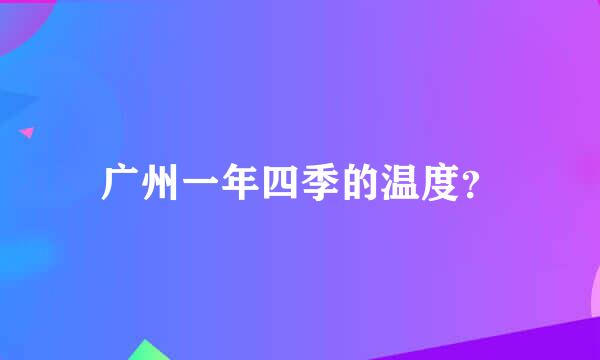 广州一年四季的温度?